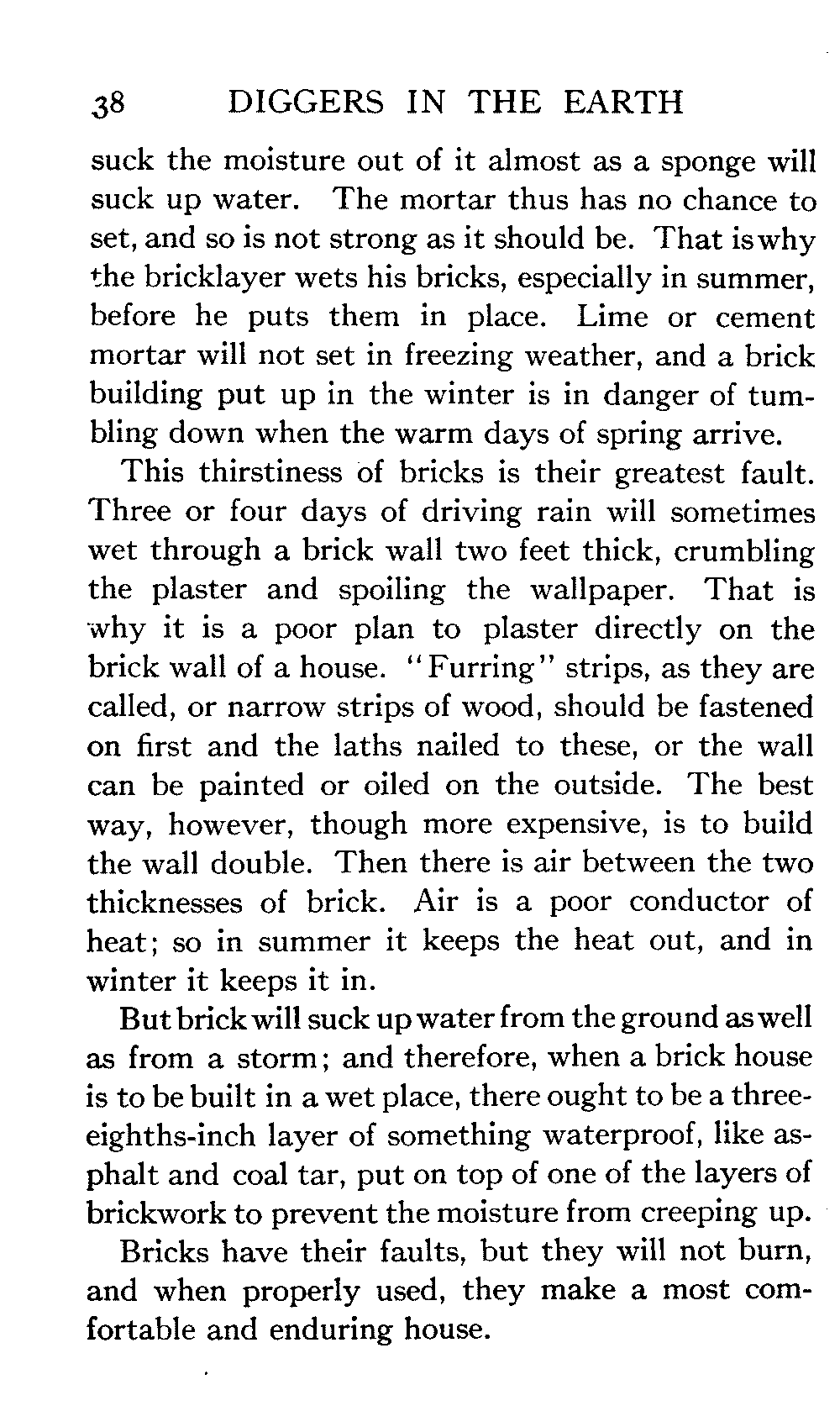 38 DIGGERS IN THE EARTH

suck the moisture out of it almost as a sponge will suck up water. The mortar thus has no chance to set, and so is not strong as it should be. That is why the bricklayer wets his bricks, especially in summer, before he puts them in place. Lime or cement mortar will not set in freezing weather, and a brick building put up in the winter is in danger of tumbling down when the warm days of spring arrive.

This thirstiness of bricks is their greatest fault. Three or four days of driving rain will sometimes wet through a brick wall two feet thick, crumbling the plaster and spoiling the wallpaper. That is why it is a poor plan to plaster directly on the brick wall of a house. "Furring" strips, as they are called, or narrow strips of wood, should be fastened on first and the laths nailed to these, or the wall can be painted or oiled on the outside. The best way, however, though more expensive, is to build the wall double. Then there is air between the two thicknesses of brick. Air is a poor conductor of heat; so in summer it keeps the heat out, and in winter it keeps it in.

But brick will suck up water from the ground as well as from a storm; and therefore, when a brick house is to be built in a wet place, there ought to be a three-eighths-inch layer of something waterproof, like asphalt and coal tar, put on top of one of the layers of brickwork to prevent the moisture from creeping up.

Bricks have their faults, but they will not burn, and when properly used, they make a most comfortable and enduring house.